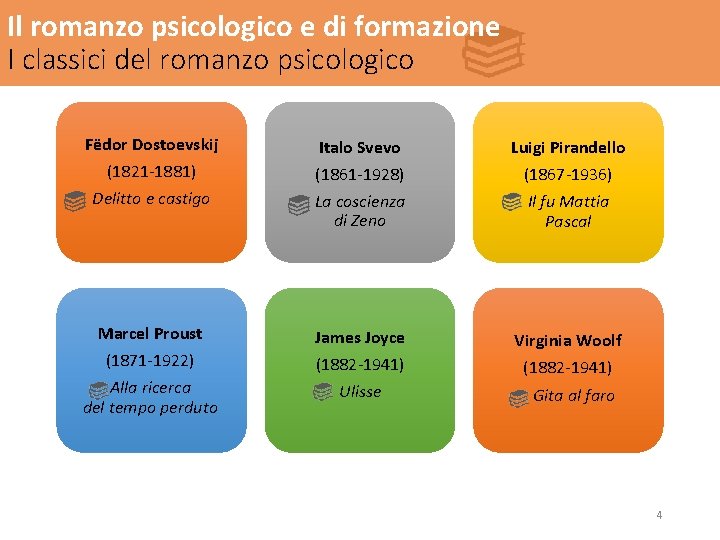 Il romanzo psicologico e di formazione
I classici del romanzo psicologico

Fëdor Dostoevskij
(1821-1881)
Delitto e castigo

Italo Svevo
(1861-1928)
La coscienza di Zeno

Luigi Pirandello
(1867-1936)
Il fu Mattia Pascal

Marcel Proust
(1871-1922)
Alla ricerca del tempo perduto

James Joyce
(1882-1941)
Ulisse

Virginia Woolf
(1882-1941)
Gita al faro

4